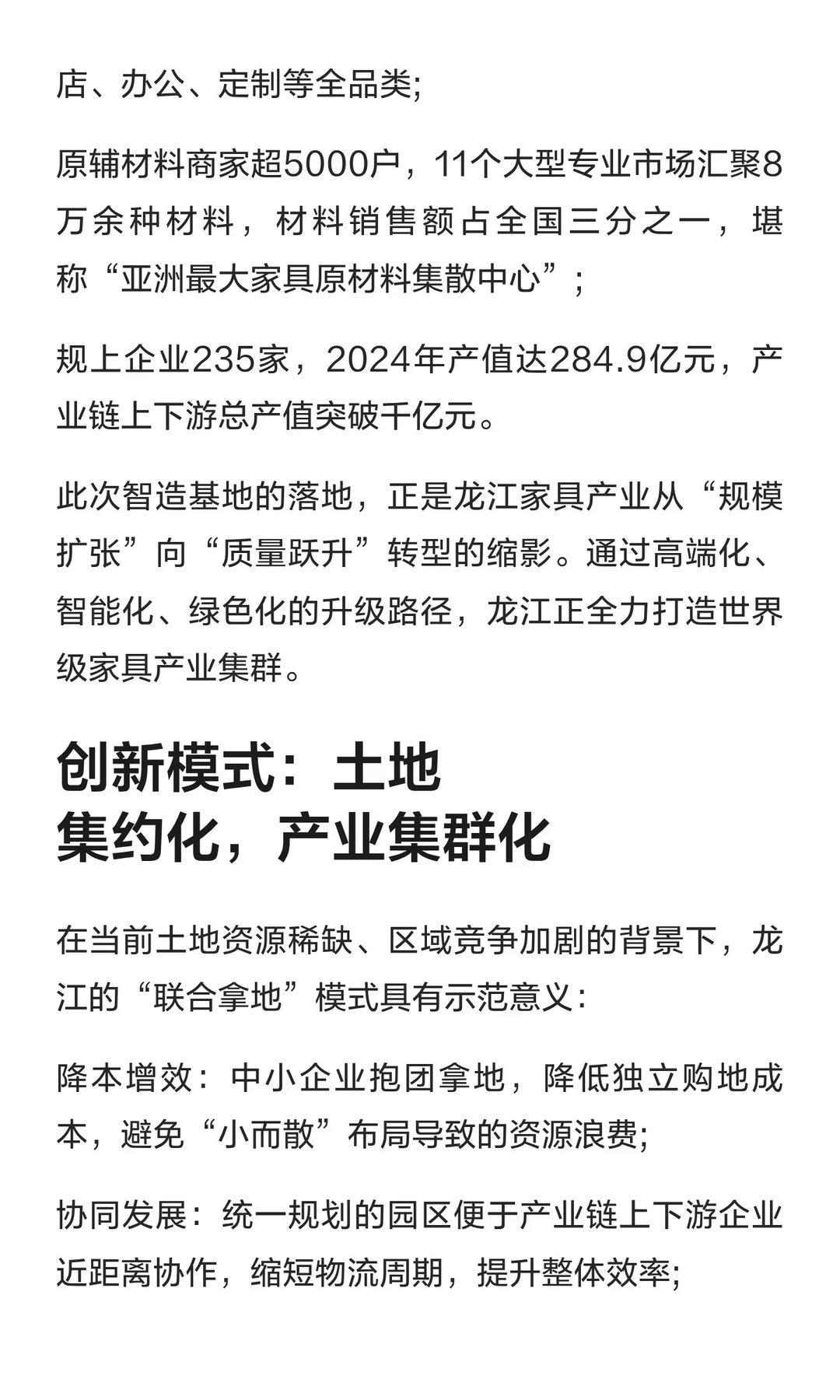 店、办公、定制等全品类;

原辅材料商家超5000户，11个大型专业市场汇聚8万余种材料，材料销售额占全国三分之一，堪称“亚洲最大家具原材料集散中心”;

规上企业235家，2024年产值达284.9亿元，产业链上下游总产值突破千亿元。

此次智造基地的落地，正是龙江家具产业从“规模扩张”向“质量跃升”转型的缩影。通过高端化、智能化、绿色化的升级路径，龙江正全力打造世界级家具产业集群。

创新模式：土地集约化，产业集群化

在当前土地资源稀缺、区域竞争加剧的背景下，龙江的“联合拿地”模式具有示范意义:

降本增效：中小企业抱团拿地，降低独立购地成本，避免“小而散”布局导致的资源浪费;

协同发展：统一规划的园区便于产业链上下游企业近距离协作，缩短物流周期，提升整体效率;